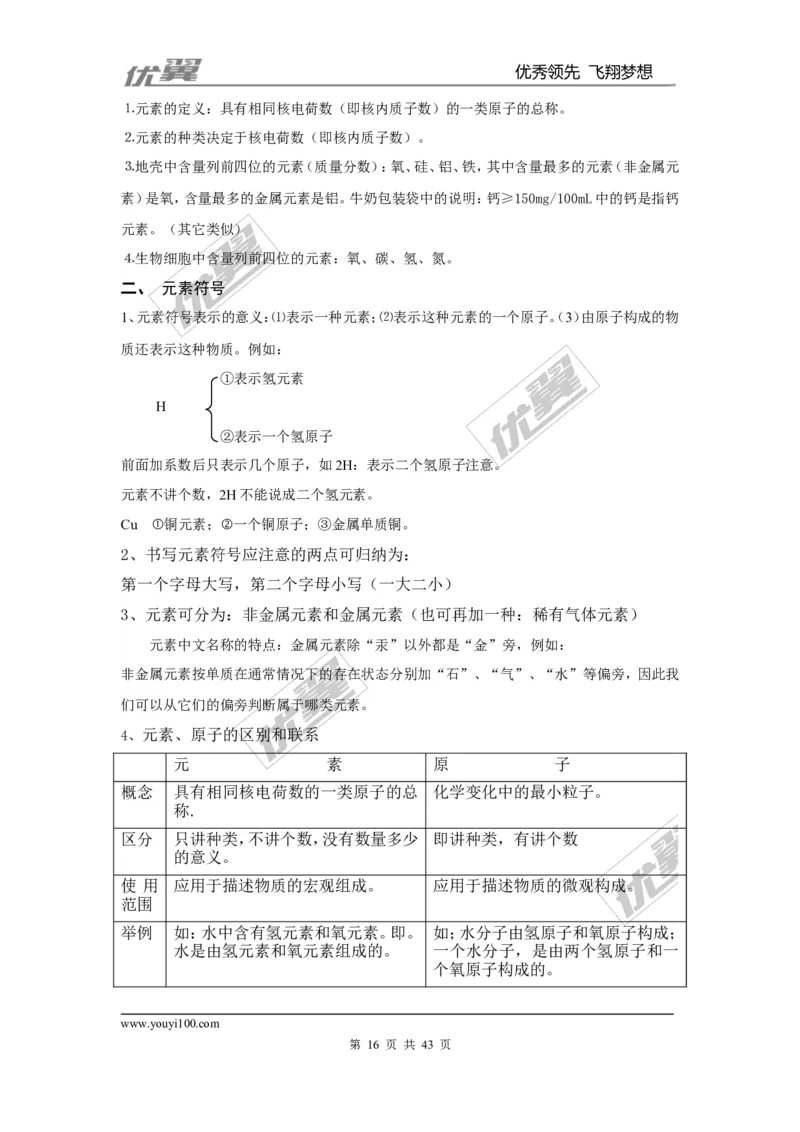 优翼　　优秀领先 飞翔梦想

1.元素的定义：具有相同核电荷数（即核内质子数）的一类原子的总称。

2.元素的种类决定于核电荷数（即核内质子数）。

3.地壳中含量列前四位的元素（质量分数）：氧、硅、铝、铁，其中含量最多的元素（非金属元素）是氧，含量最多的金属元素是铝。牛奶包装袋中的说明：钙≥150mg/100mL 中的钙是指钙元素。（其它类似）

4.生物细胞中含量列前四位的元素：氧、碳、氢、氮。

二、 元素符号

1、元素符号表示的意义：⑴表示一种元素；⑵表示这种元素的一个原子。(3)由原子构成的物质还表示这种物质。例如：

H ①表示氢元素 ②表示一个氢原子

前面加系数后只表示几个原子，如 2H：表示二个氢原子注意。

元素不讲个数，2H 不能说成二个氢元素。

Cu ①铜元素；②一个铜原子；③金属单质铜。

2、书写元素符号应注意的两点可归纳为：

第一个字母大写，第二个字母小写（一大二小）

3、元素可分为：非金属元素和金属元素（也可再加一种：稀有气体元素）

元素中文名称的特点：金属元素除“汞”以外都是“金”旁，例如：

非金属元素按单质在通常情况下的存在状态分别加“石”、“气”、“水”等偏旁，因此我们可以从它们的偏旁判断属于哪类元素。

4、元素、原子的区别和联系

| | 元　　素 | 原　　子 |
|---|---|---|
| 概念 | 具有相同核电荷数的一类原子的总称. | 化学变化中的最小粒子。 |
| 区分 | 只讲种类，不讲个数，没有数量多少的意义。 | 即讲种类，有讲个数 |
| 使用范围 | 应用于描述物质的宏观组成。 | 应用于描述物质的微观构成。 |
| 举例 | 如：水中含有氢元素和氧元素。即。水是由氢元素和氧元素组成的。 | 如；水分子由氢原子和氧原子构成；一个水分子，是由两个氢原子和一个氧原子构成的。 |

www.youyi100.com

第 16 页 共 43 页